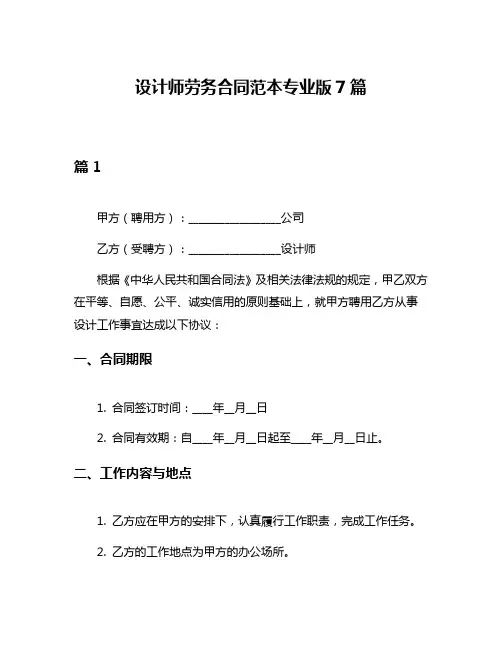 设计师劳务合同范本专业版 7 篇

篇 1

甲方（聘用方）：________________公司

乙方（受聘方）：________________设计师

根据《中华人民共和国合同法》及相关法律法规的规定，甲乙双方在平等、自愿、公平、诚实信用的原则基础上，就甲方聘用乙方从事设计工作事宜达成以下协议：

一、合同期限

1. 合同签订时间：____年__月__日

2. 合同有效期：自____年__月__日起至____年__月__日止。

二、工作内容与地点

1. 乙方应在甲方的安排下，认真履行工作职责，完成工作任务。

2. 乙方的工作地点为甲方的办公场所。